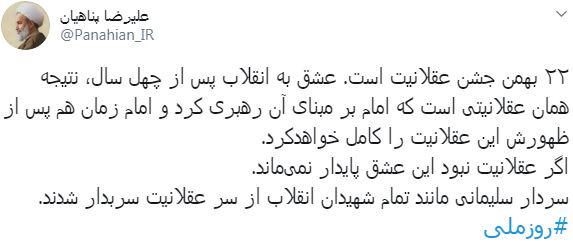 علیرضا پناهیان
@Panahian_IR

۲۲ بهمن جشن عقلانیت است. عشق به انقلاب پس از چهل سال، نتیجه همان عقلانیتی است که امام بر مبنای آن رهبری کرد و امام زمان هم پس از ظهورش این عقلانیت را کامل خواهدکرد.
اگر عقلانیت نبود این عشق پایدار نمی‌ماند.
سردار سلیمانی مانند تمام شهیدان انقلاب از سر عقلانیت سربدار شدند.
#روزملی